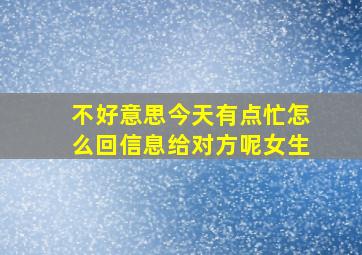 不好意思今天有点忙怎么回信息给对方呢女生